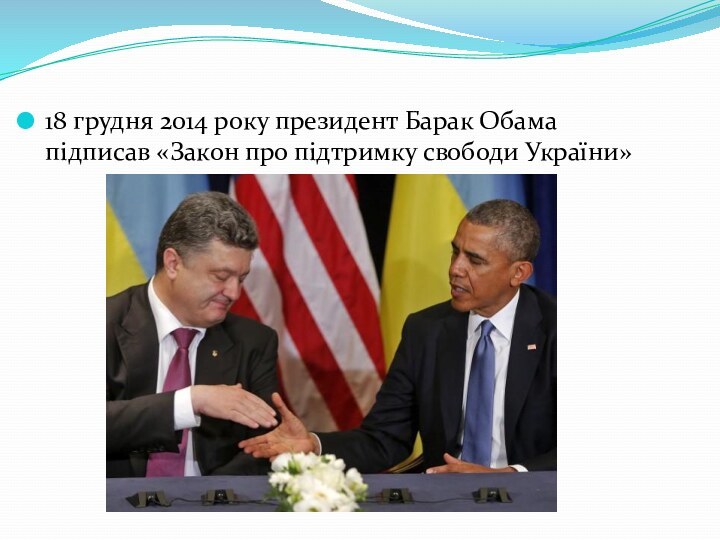 18 грудня 2014 року президент Барак Обама підписав «Закон про підтримку свободи України»